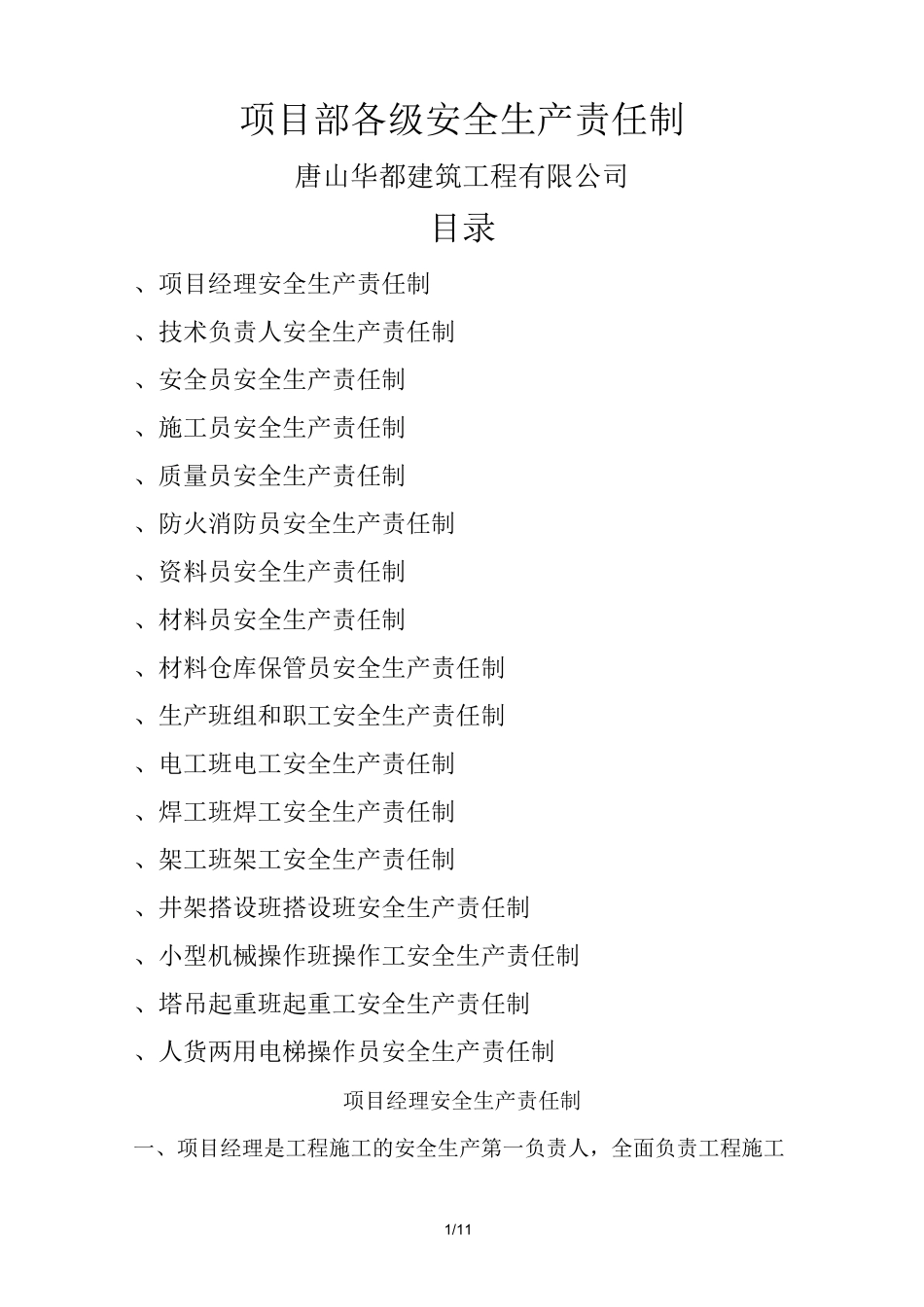 项目部各级安全生产责任制

唐山华都建筑工程有限公司

目录

、项目经理安全生产责任制

、技术负责人安全生产责任制

、安全员安全生产责任制

、施工员安全生产责任制

、质量员安全生产责任制

、防火消防员安全生产责任制

、资料员安全生产责任制

、材料员安全生产责任制

、材料仓库保管员安全生产责任制

、生产班组和职工安全生产责任制

、电工班电工安全生产责任制

、焊工班焊工安全生产责任制

、架工班架工安全生产责任制

、井架搭设班搭设班安全生产责任制

、小型机械操作班操作工安全生产责任制

、塔吊起重班起重工安全生产责任制

、人货两用电梯操作员安全生产责任制

项目经理安全生产责任制

一、项目经理是工程施工的安全生产第一负责人，全面负责工程施工

1/11